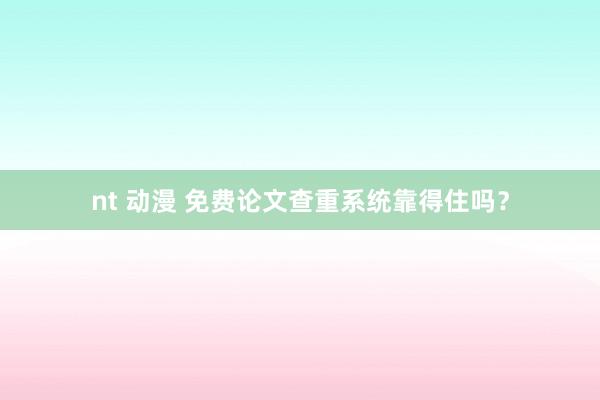 nt 动漫 免费论文查重系统靠得住吗？